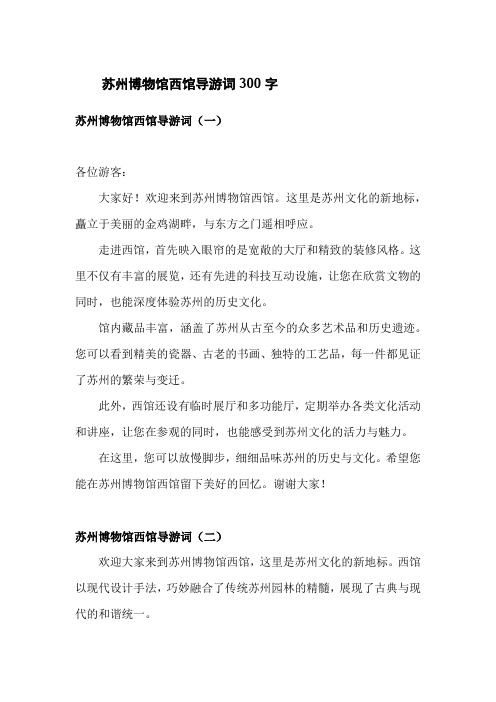 苏州博物馆西馆导游词 300 字

苏州博物馆西馆导游词（一）

各位游客：

大家好！欢迎来到苏州博物馆西馆。这里是苏州文化的新地标，矗立于美丽的金鸡湖畔，与东方之门遥相呼应。

走进西馆，首先映入眼帘的是宽敞的大厅和精致的装修风格。这里不仅有丰富的展览，还有先进的科技互动设施，让您在欣赏文物的同时，也能深度体验苏州的历史文化。

馆内藏品丰富，涵盖了苏州从古至今的众多艺术品和历史遗迹。您可以看到精美的瓷器、古老的书画、独特的工艺品，每一件都见证了苏州的繁荣与变迁。

此外，西馆还设有临时展厅和多功能厅，定期举办各类文化活动和讲座，让您在参观的同时，也能感受到苏州文化的活力与魅力。

在这里，您可以放慢脚步，细细品味苏州的历史与文化。希望您能在苏州博物馆西馆留下美好的回忆。谢谢大家！

苏州博物馆西馆导游词（二）

欢迎大家来到苏州博物馆西馆，这里是苏州文化的新地标。西馆以现代设计手法，巧妙融合了传统苏州园林的精髓，展现了古典与现代的和谐统一。